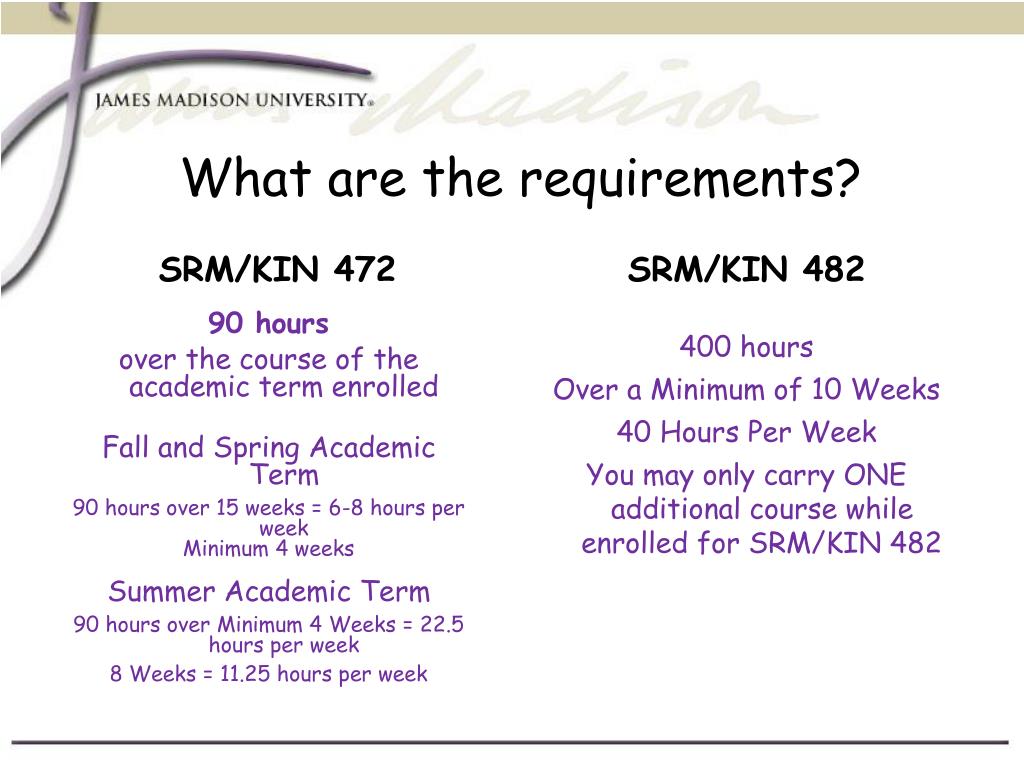 JAMES MADISON UNIVERSITY®

What are the requirements?

SRM/KIN 472

90 hours

over the course of the academic term enrolled

Fall and Spring Academic Term

90 hours over 15 weeks = 6-8 hours per week
Minimum 4 weeks

Summer Academic Term

90 hours over Minimum 4 Weeks = 22.5 hours per week

8 Weeks = 11.25 hours per week

SRM/KIN 482

400 hours

Over a Minimum of 10 Weeks

40 Hours Per Week

You may only carry ONE additional course while enrolled for SRM/KIN 482